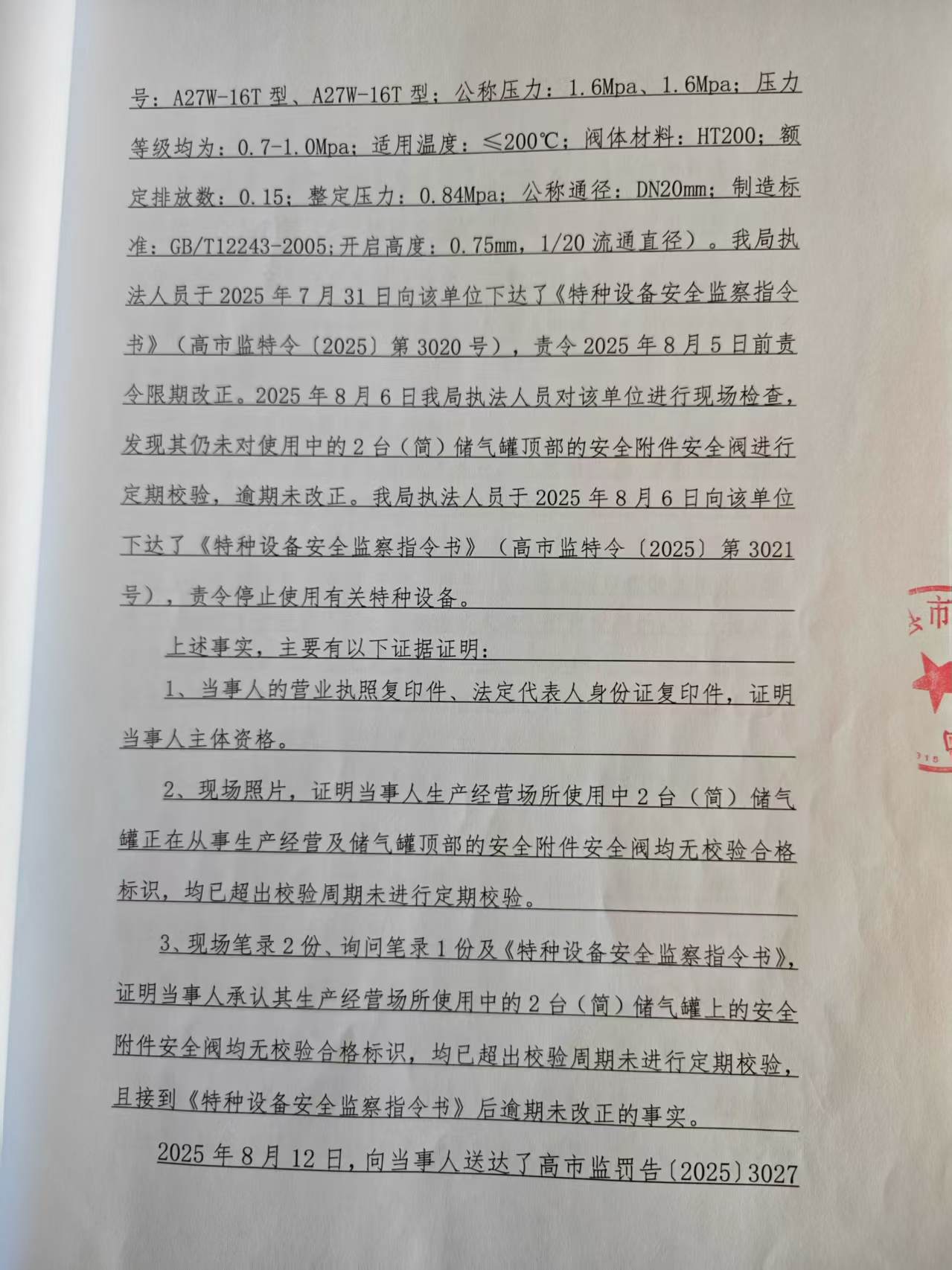 号：A27W-16T 型、A27W-16T 型；公称压力：1.6Mpa、1.6Mpa；压力等级均为：0.7-1.0Mpa；适用温度：≤200℃；阀体材料：HT200；额定排放数：0.15；整定压力：0.84Mpa；公称通径：DN20mm；制造标准：GB/T12243-2005;开启高度：0.75mm，1/20 流通直径）。我局执法人员于 2025 年 7 月 31 日向该单位下达了《特种设备安全监察指令书》（高市监特令〔2025〕第 3020 号），责令 2025 年 8 月 5 日前责令限期改正。2025 年 8 月 6 日我局执法人员对该单位进行现场检查，发现其仍未对使用中的 2 台（简）储气罐顶部的安全附件安全阀进行定期校验，逾期未改正。我局执法人员于 2025 年 8 月 6 日向该单位下达了《特种设备安全监察指令书》（高市监特令〔2025〕第 3021 号），责令停止使用有关特种设备。

上述事实，主要有以下证据证明：

1、当事人的营业执照复印件、法定代表人身份证复印件，证明当事人主体资格。

2、现场照片，证明当事人生产经营场所使用中 2 台（简）储气罐正在从事生产经营及储气罐顶部的安全附件安全阀均无校验合格标识，均已超出校验周期未进行定期校验。

3、现场笔录 2 份、询问笔录 1 份及《特种设备安全监察指令书》，证明当事人承认其生产经营场所使用中的 2 台（简）储气罐上的安全附件安全阀均无校验合格标识，均已超出校验周期未进行定期校验，且接到《特种设备安全监察指令书》后逾期未改正的事实。

2025 年 8 月 12 日，向当事人送达了高市监罚告〔2025〕3027

市